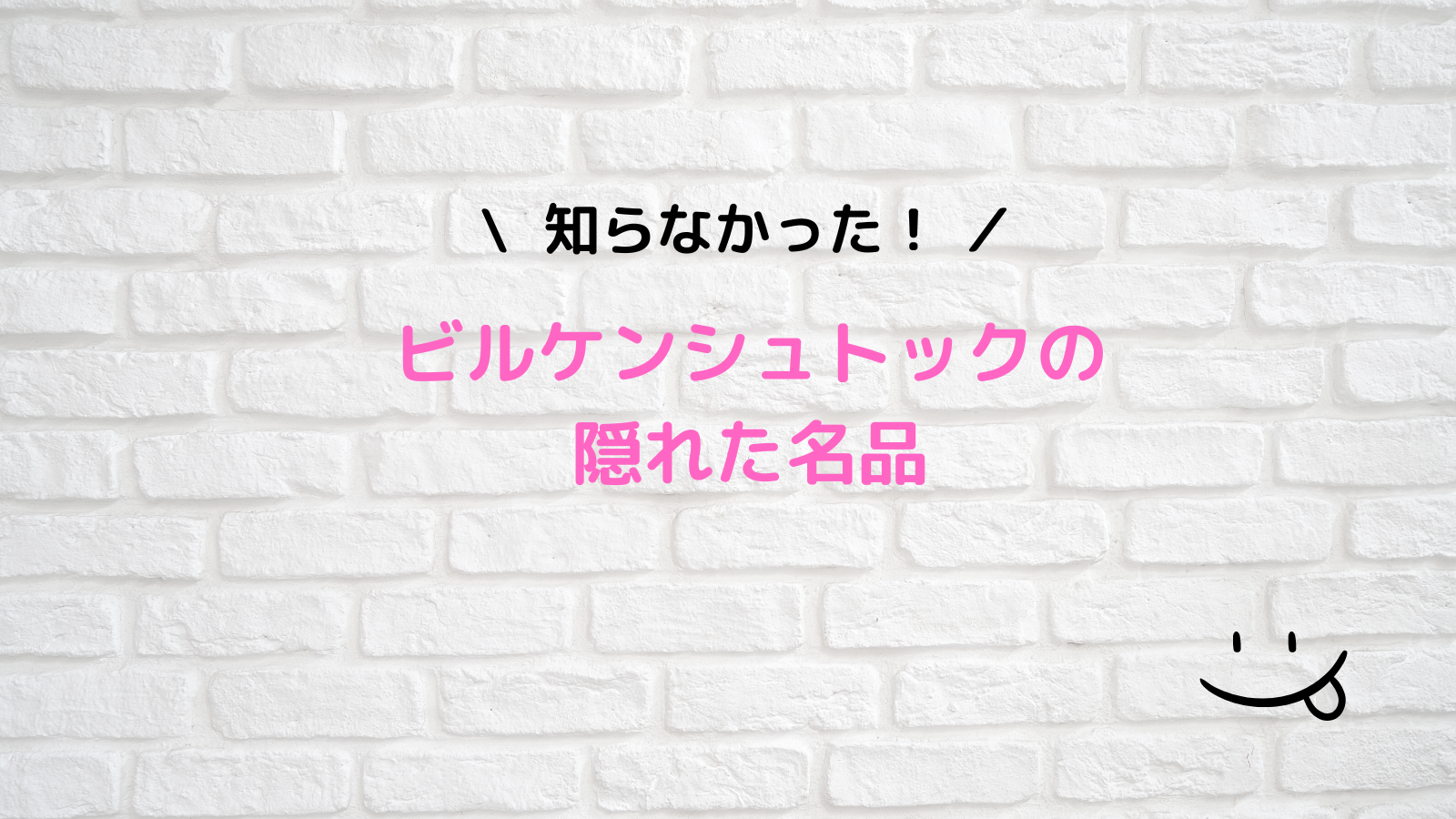 \ 知らなかった！ /

ビルケンシュトックの
隠れた名品